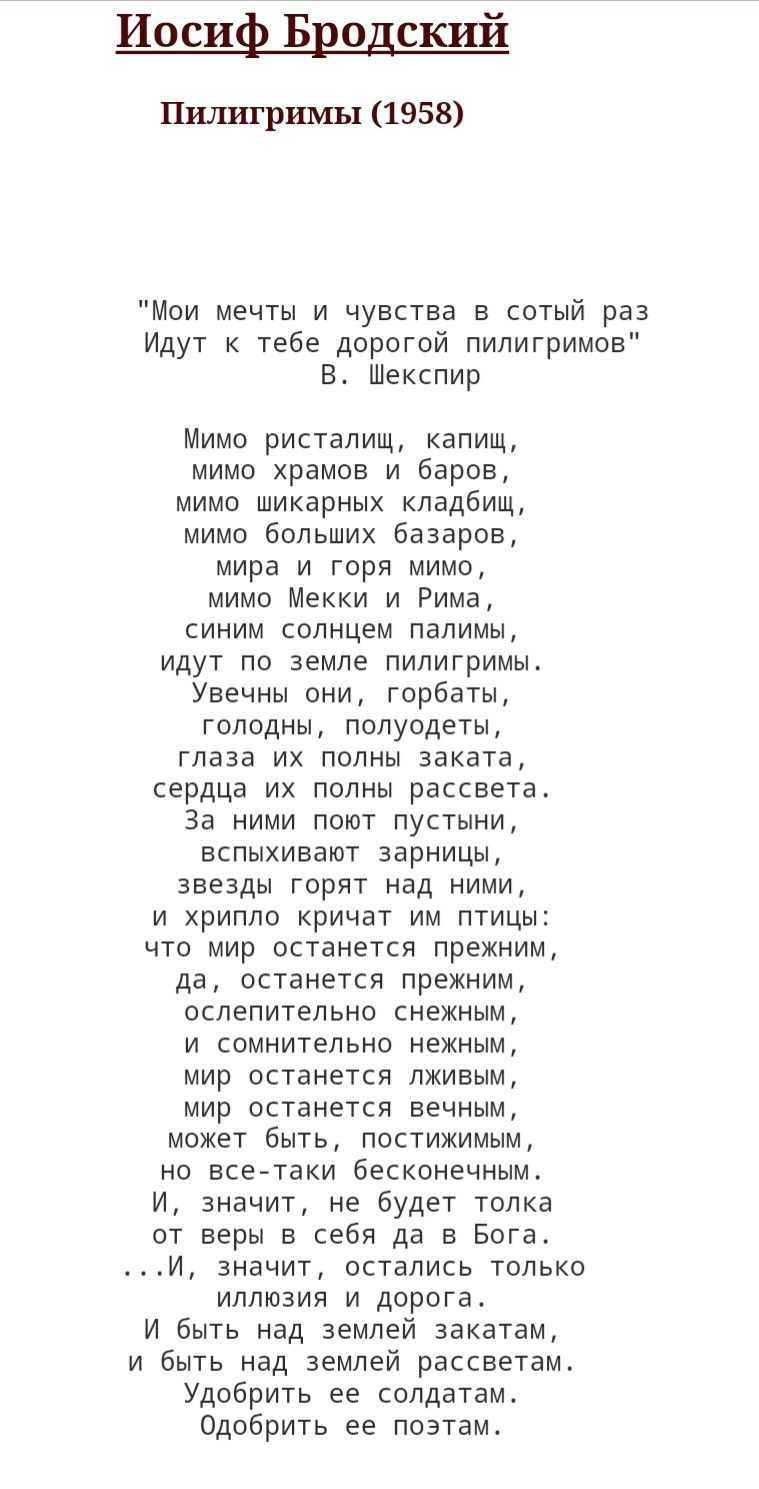 Иосиф Бродский

Пилигримы (1958)

"Мои мечты и чувства в сотый раз
Идут к тебе дорогой пилигримов"
В. Шекспир

Мимо ристалищ, капищ,
мимо храмов и баров,
мимо шикарных кладбищ,
мимо больших базаров,
мира и горя мимо,
мимо Мекки и Рима,
синим солнцем палимы,
идут по земле пилигримы.
Увечны они, горбаты,
голодны, полуодеты,
глаза их полны заката,
сердца их полны рассвета.
За ними поют пустыни,
вспыхивают зарницы,
звезды горят над ними,
и хрипло кричат им птицы:
что мир останется прежним,
да, останется прежним,
ослепительно снежным,
и сомнительно нежным,
мир останется лживым,
мир останется вечным,
может быть, постижимым,
но все-таки бесконечным.
И, значит, не будет толка
от веры в себя да в Бога.
...И, значит, остались только
иллюзия и дорога.
И быть над землей закатам,
и быть над землей рассветам.
Удобрить ее солдатам.
Одобрить ее поэтам.